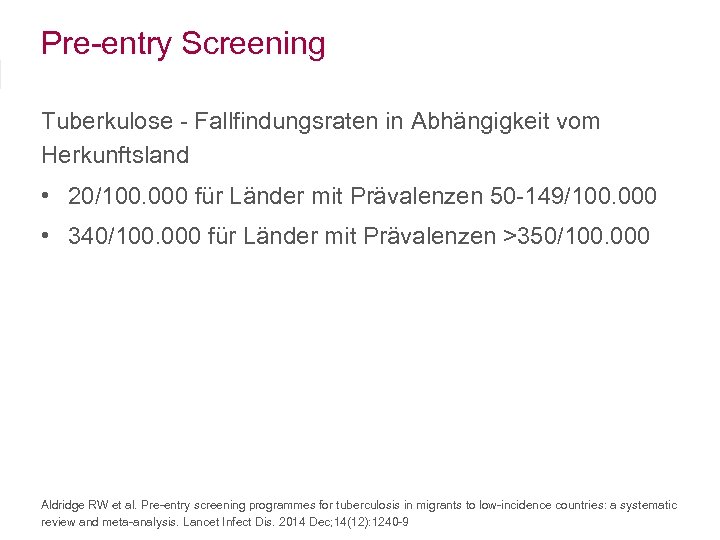 Pre-entry Screening

Tuberkulose - Fallfindungsraten in Abhängigkeit vom Herkunftsland

• 20/100.000 für Länder mit Prävalenzen 50-149/100.000
• 340/100.000 für Länder mit Prävalenzen >350/100.000

Aldridge RW et al. Pre-entry screening programmes for tuberculosis in migrants to low-incidence countries: a systematic review and meta-analysis. Lancet Infect Dis. 2014 Dec;14(12):1240-9